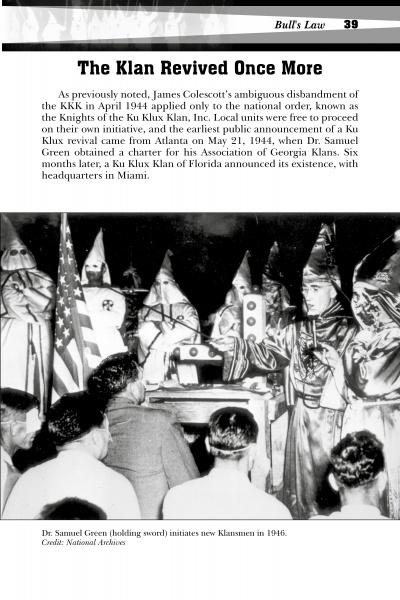 Bull's Law 39

The Klan Revived Once More

As previously noted, James Colescott's ambiguous disbandment of the KKK in April 1944 applied only to the national order, known as the Knights of the Ku Klux Klan, Inc. Local units were free to proceed on their own initiative, and the earliest public announcement of a Ku Klux revival came from Atlanta on May 21, 1944, when Dr. Samuel Green obtained a charter for his Association of Georgia Klans. Six months later, a Ku Klux Klan of Florida announced its existence, with headquarters in Miami.

Dr. Samuel Green (holding sword) initiates new Klansmen in 1946.
Credit: National Archives